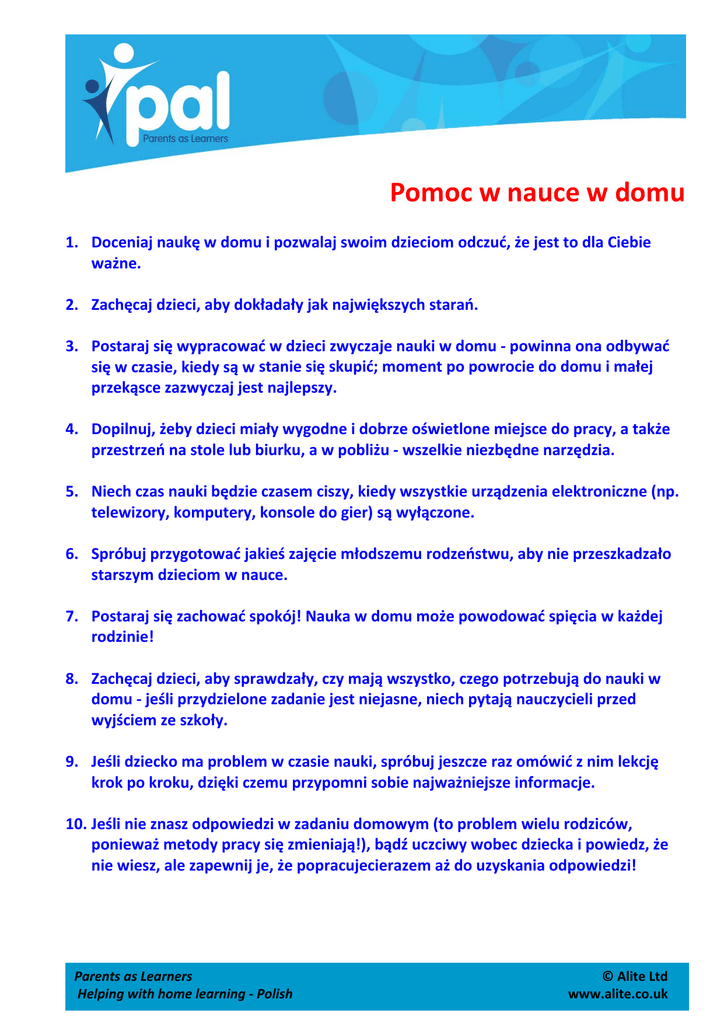 pal
Parents as Learners

Pomoc w nauce w domu

1. Doceniaj naukę w domu i pozwalaj swoim dzieciom odczuć, że jest to dla Ciebie ważne.

2. Zachęcaj dzieci, aby dokładały jak największych starań.

3. Postaraj się wypracować w dzieci zwyczaje nauki w domu - powinna ona odbywać się w czasie, kiedy są w stanie się skupić; moment po powrocie do domu i małej przekąsce zazwyczaj jest najlepszy.

4. Dopilnuj, żeby dzieci miały wygodne i dobrze oświetlone miejsce do pracy, a także przestrzeń na stole lub biurku, a w pobliżu - wszelkie niezbędne narzędzia.

5. Niech czas nauki będzie czasem ciszy, kiedy wszystkie urządzenia elektroniczne (np. telewizory, komputery, konsole do gier) są wyłączone.

6. Spróbuj przygotować jakieś zajęcie młodszemu rodzeństwu, aby nie przeszkadzało starszym dzieciom w nauce.

7. Postaraj się zachować spokój! Nauka w domu może powodować spięcia w każdej rodzinie!

8. Zachęcaj dzieci, aby sprawdzały, czy mają wszystko, czego potrzebują do nauki w domu - jeśli przydzielone zadanie jest niejasne, niech pytają nauczycieli przed wyjściem ze szkoły.

9. Jeśli dziecko ma problem w czasie nauki, spróbuj jeszcze raz omówić z nim lekcję krok po kroku, dzięki czemu przypomni sobie najważniejsze informacje.

10. Jeśli nie znasz odpowiedzi w zadaniu domowym (to problem wielu rodziców, ponieważ metody pracy się zmieniają!), bądź uczciwy wobec dziecka i powiedz, że nie wiesz, ale zapewnij je, że popracujecierazem aż do uzyskania odpowiedzi!

Parents as Learners
Helping with home learning - Polish
© Alite Ltd
www.alite.co.uk